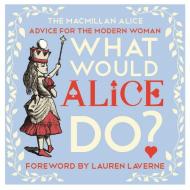 THE MACMILLAN ALICE
ADVICE FOR THE MODERN WOMAN
WHAT WOULD ALICE DO?
FOREWORD BY LAUREN LAVERNE